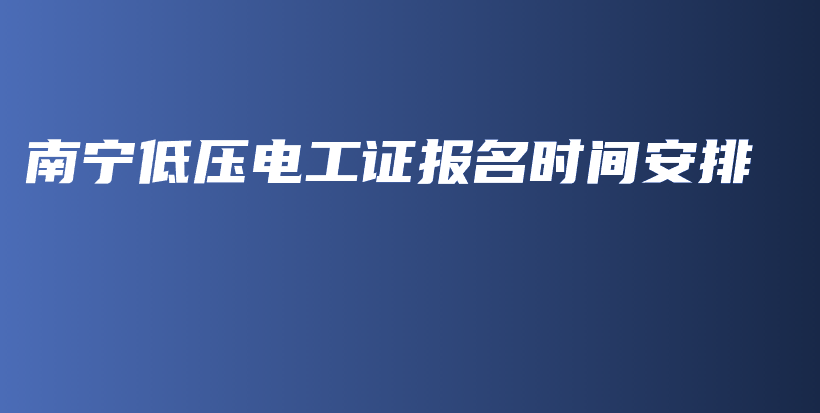 南宁低压电工证报名时间安排